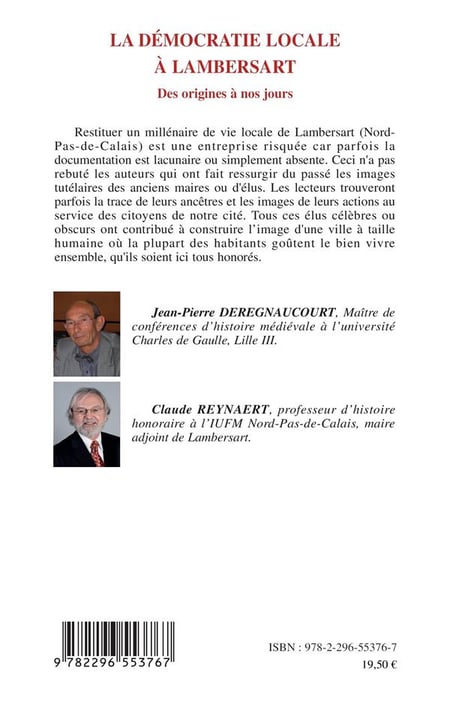 LA DÉMOCRATIE LOCALE
À LAMBERSART

Des origines à nos jours

Restituer un millénaire de vie locale de Lambersart (Nord-Pas-de-Calais) est une entreprise risquée car parfois la documentation est lacunaire ou simplement absente. Ceci n'a pas rebuté les auteurs qui ont fait ressurgir du passé les images tutélaires des anciens maires ou d'élus. Les lecteurs trouveront parfois la trace de leurs ancêtres et les images de leurs actions au service des citoyens de notre cité. Tous ces élus célèbres ou obscurs ont contribué à construire l'image d'une ville à taille humaine où la plupart des habitants goûtent le bien vivre ensemble, qu'ils soient ici tous honorés.

Jean-Pierre DEREGNAUCOURT, Maître de conférences d'histoire médiévale à l'université Charles de Gaulle, Lille III.

Claude REYNAERT, professeur d'histoire honoraire à l'IUFM Nord-Pas-de-Calais, maire adjoint de Lambersart.

9 782296 553767

ISBN : 978-2-296-55376-7
19,50 €